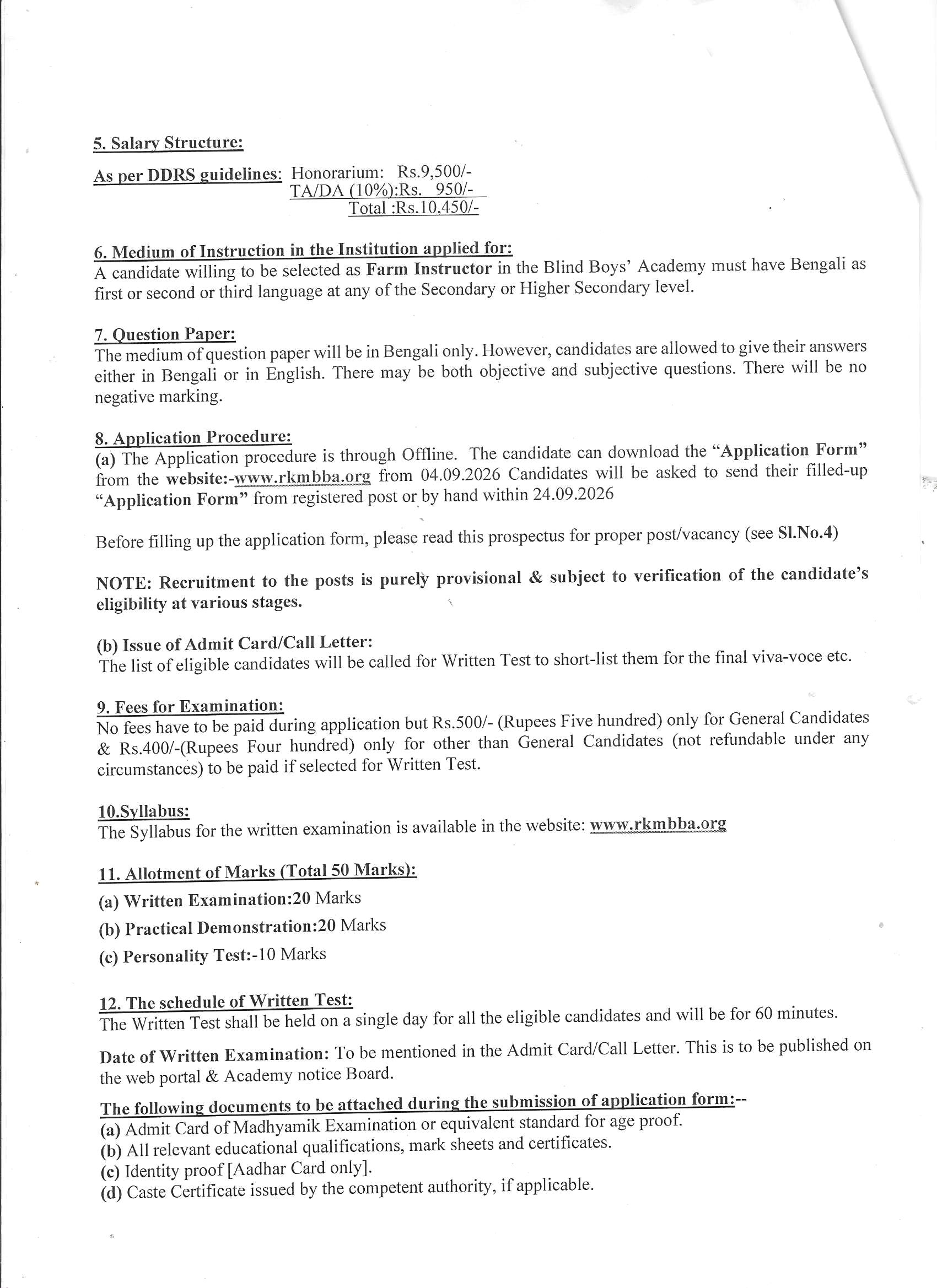 5. Salary Structure:

As per DDRS guidelines: Honorarium: Rs.9,500/-
TA/DA (10%):Rs. 950/-
Total :Rs.10,450/-

6. Medium of Instruction in the Institution applied for:
A candidate willing to be selected as Farm Instructor in the Blind Boys' Academy must have Bengali as first or second or third language at any of the Secondary or Higher Secondary level.

7. Question Paper:
The medium of question paper will be in Bengali only. However, candidates are allowed to give their answers either in Bengali or in English. There may be both objective and subjective questions. There will be no negative marking.

8. Application Procedure:
(a) The Application procedure is through Offline. The candidate can download the "Application Form" from the website:-www.rkmbba.org from 04.09.2026 Candidates will be asked to send their filled-up "Application Form" from registered post or by hand within 24.09.2026

Before filling up the application form, please read this prospectus for proper post/vacancy (see Sl.No.4)

NOTE: Recruitment to the posts is purely provisional & subject to verification of the candidate's eligibility at various stages.

(b) Issue of Admit Card/Call Letter:
The list of eligible candidates will be called for Written Test to short-list them for the final viva-voce etc.

9. Fees for Examination:
No fees have to be paid during application but Rs.500/- (Rupees Five hundred) only for General Candidates & Rs.400/-(Rupees Four hundred) only for other than General Candidates (not refundable under any circumstances) to be paid if selected for Written Test.

10.Syllabus:
The Syllabus for the written examination is available in the website: www.rkmbba.org

11. Allotment of Marks (Total 50 Marks):
(a) Written Examination:20 Marks
(b) Practical Demonstration:20 Marks
(c) Personality Test:-10 Marks

12. The schedule of Written Test:
The Written Test shall be held on a single day for all the eligible candidates and will be for 60 minutes.

Date of Written Examination: To be mentioned in the Admit Card/Call Letter. This is to be published on the web portal & Academy notice Board.

The following documents to be attached during the submission of application form:--
(a) Admit Card of Madhyamik Examination or equivalent standard for age proof.
(b) All relevant educational qualifications, mark sheets and certificates.
(c) Identity proof [Aadhar Card only].
(d) Caste Certificate issued by the competent authority, if applicable.